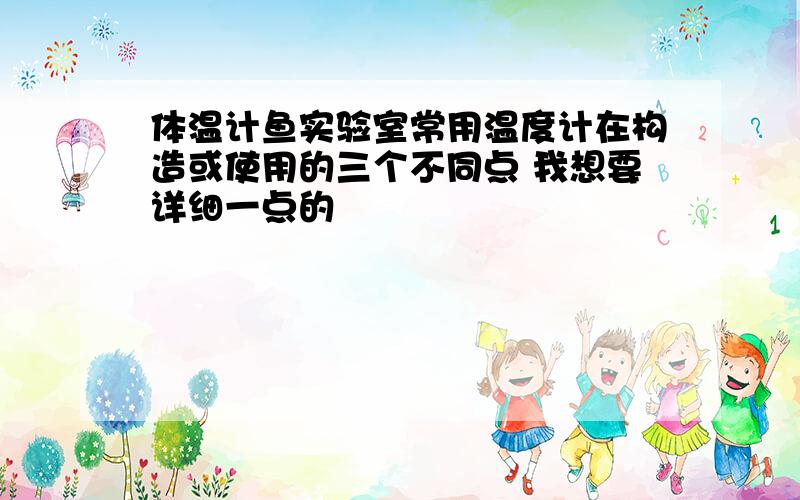 体温计鱼实验室常用温度计在构造或使用的三个不同点 我想要详细一点的

A
2
?
B
+
C
1